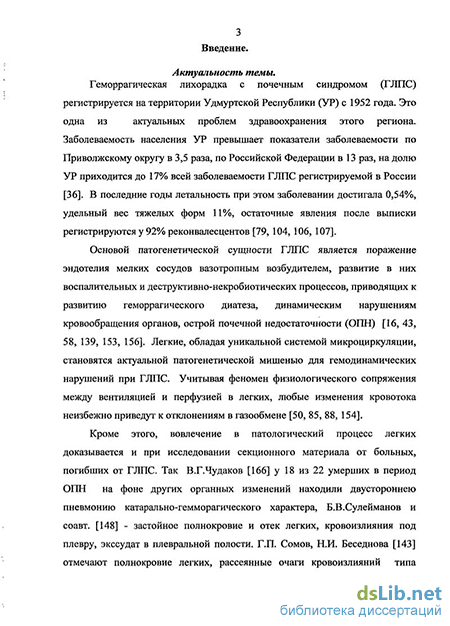 3

Введение.

Актуальность темы.

Геморрагическая лихорадка с почечным синдромом (ГЛПС) регистрируется на территории Удмуртской Республики (УР) с 1952 года. Это одна из актуальных проблем здравоохранения этого региона. Заболеваемость населения УР превышает показатели заболеваемости по Приволжскому округу в 3,5 раза, по Российской Федерации в 13 раз, на долю УР приходится до 17% всей заболеваемости ГЛПС регистрируемой в России [36]. В последние годы летальность при этом заболевании достигала 0,54%, удельный вес тяжелых форм 11%, остаточные явления после выписки регистрируются у 92% реконвалесцентов [79, 104, 106, 107].

Основой патогенетической сущности ГЛПС является поражение эндотелия мелких сосудов вазотропным возбудителем, развитие в них воспалительных и деструктивно-некробиотических процессов, приводящих к развитию геморрагического диатеза, динамическим нарушениям кровообращения органов, острой почечной недостаточности (ОПН) [16, 43, 58, 139, 153, 156]. Легкие, обладая уникальной системой микроциркуляции, становятся актуальной патогенетической мишенью для гемодинамических нарушений при ГЛПС. Учитывая феномен физиологического сопряжения между вентиляцией и перфузией в легких, любые изменения кровотока неизбежно приведут к отклонениям в газообмене [50, 85, 88, 154].

Кроме этого, вовлечение в патологический процесс легких доказывается и при исследовании секционного материала от больных, погибших от ГЛПС. Так В.Г.Чудаков [166] у 18 из 22 умерших в период ОПН на фоне других органных изменений находили двустороннюю пневмонию катарально-гемморагического характера, Б.В.Сулейманов и соавт. [148] - застойное полнокровие и отек легких, кровоизлияния под плевру, экссудат в плевральной полости. Г.П. Сомов, Н.И. Беседнова [143] отмечают полнокровие легких, рассеянные очаги кровоизлияний типа

dsLib.net
библиотека диссертаций